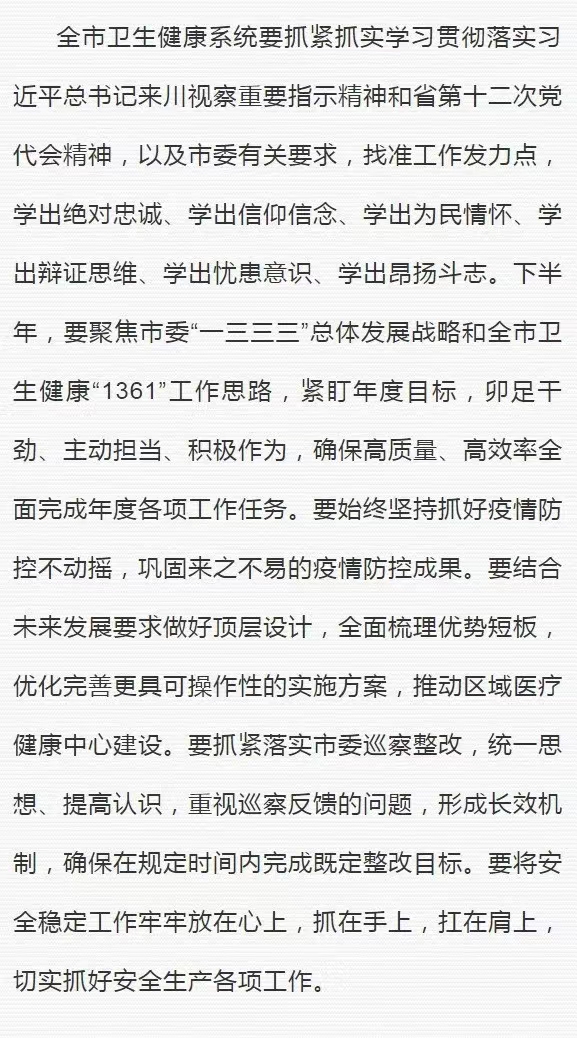 全市卫生健康系统要抓紧抓实学习贯彻落实习近平总书记来川视察重要指示精神和省第十二次党代会精神，以及市委有关要求，找准工作发力点，学出绝对忠诚、学出信仰信念、学出为民情怀、学出辩证思维、学出忧患意识、学出昂扬斗志。下半年，要聚焦市委“一三三三”总体发展战略和全市卫生健康“1361”工作思路，紧盯年度目标，卯足干劲、主动担当、积极作为，确保高质量、高效率全面完成年度各项工作任务。要始终坚持抓好疫情防控不动摇，巩固来之不易的疫情防控成果。要结合未来发展要求做好顶层设计，全面梳理优势短板，优化完善更具可操作性的实施方案，推动区域医疗健康中心建设。要抓紧落实市委巡察整改，统一思想、提高认识，重视巡察反馈的问题，形成长效机制，确保在规定时间内完成既定整改目标。要将安全稳定工作牢牢放在心上，抓在手上，扛在肩上，切实抓好安全生产各项工作。